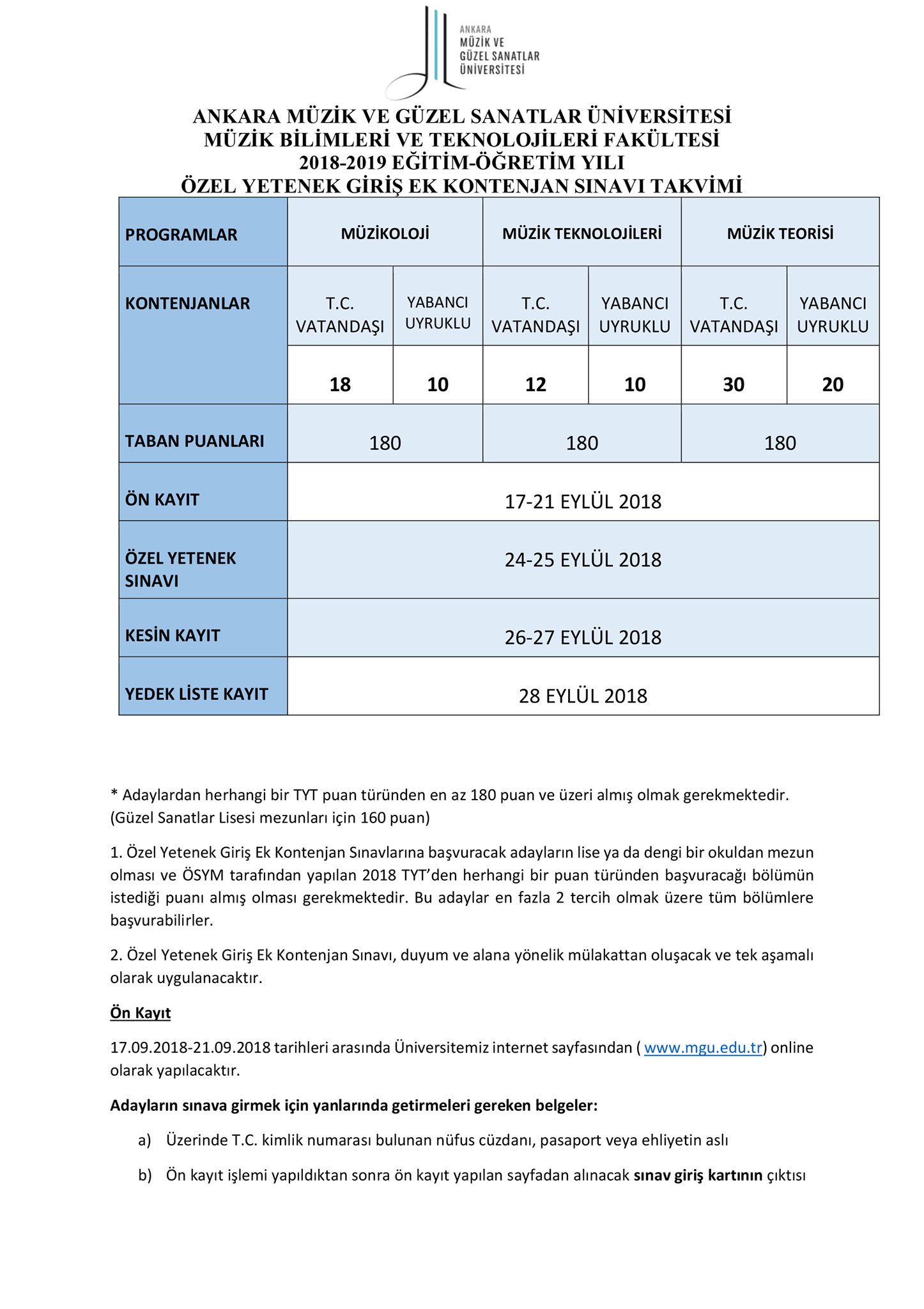 ANKARA
MÜZİK VE
GÜZEL SANATLAR
ÜNİVERSİTESİ

ANKARA MÜZİK VE GÜZEL SANATLAR ÜNİVERSİTESİ
MÜZİK BİLİMLERİ VE TEKNOLOJİLERİ FAKÜLTESİ
2018-2019 EĞİTİM-ÖĞRETİM YILI
ÖZEL YETENEK GİRİŞ EK KONTENJAN SINAVI TAKVİMİ

| PROGRAMLAR | MÜZİKOLOJİ | | MÜZİK TEKNOLOJİLERİ | | MÜZİK TEORİSİ | |
|---|---|---|---|---|---|---|
| KONTENJANLAR | T.C. VATANDAŞI | YABANCI UYRUKLU | T.C. VATANDAŞI | YABANCI UYRUKLU | T.C. VATANDAŞI | YABANCI UYRUKLU |
| | 18 | 10 | 12 | 10 | 30 | 20 |
| TABAN PUANLARI | 180 | | 180 | | 180 | |
| ÖN KAYIT | 17-21 EYLÜL 2018 | | | | | |
| ÖZEL YETENEK SINAVI | 24-25 EYLÜL 2018 | | | | | |
| KESİN KAYIT | 26-27 EYLÜL 2018 | | | | | |
| YEDEK LİSTE KAYIT | 28 EYLÜL 2018 | | | | | |

* Adaylardan herhangi bir TYT puan türünden en az 180 puan ve üzeri almış olmak gerekmektedir. (Güzel Sanatlar Lisesi mezunları için 160 puan)

1. Özel Yetenek Giriş Ek Kontenjan Sınavlarına başvuracak adayların lise ya da dengi bir okuldan mezun olması ve ÖSYM tarafından yapılan 2018 TYT'den herhangi bir puan türünden başvuracağı bölümün istediği puanı almış olması gerekmektedir. Bu adaylar en fazla 2 tercih olmak üzere tüm bölümlere başvurabilirler.

2. Özel Yetenek Giriş Ek Kontenjan Sınavı, duyum ve alana yönelik mülakattan oluşacak ve tek aşamalı olarak uygulanacaktır.

Ön Kayıt

17.09.2018-21.09.2018 tarihleri arasında Üniversitemiz internet sayfasından ( www.mgu.edu.tr) online olarak yapılacaktır.

Adayların sınava girmek için yanlarında getirmeleri gereken belgeler:

a) Üzerinde T.C. kimlik numarası bulunan nüfus cüzdanı, pasaport veya ehliyetin aslı

b) Ön kayıt işlemi yapıldıktan sonra ön kayıt yapılan sayfadan alınacak sınav giriş kartının çıktısı